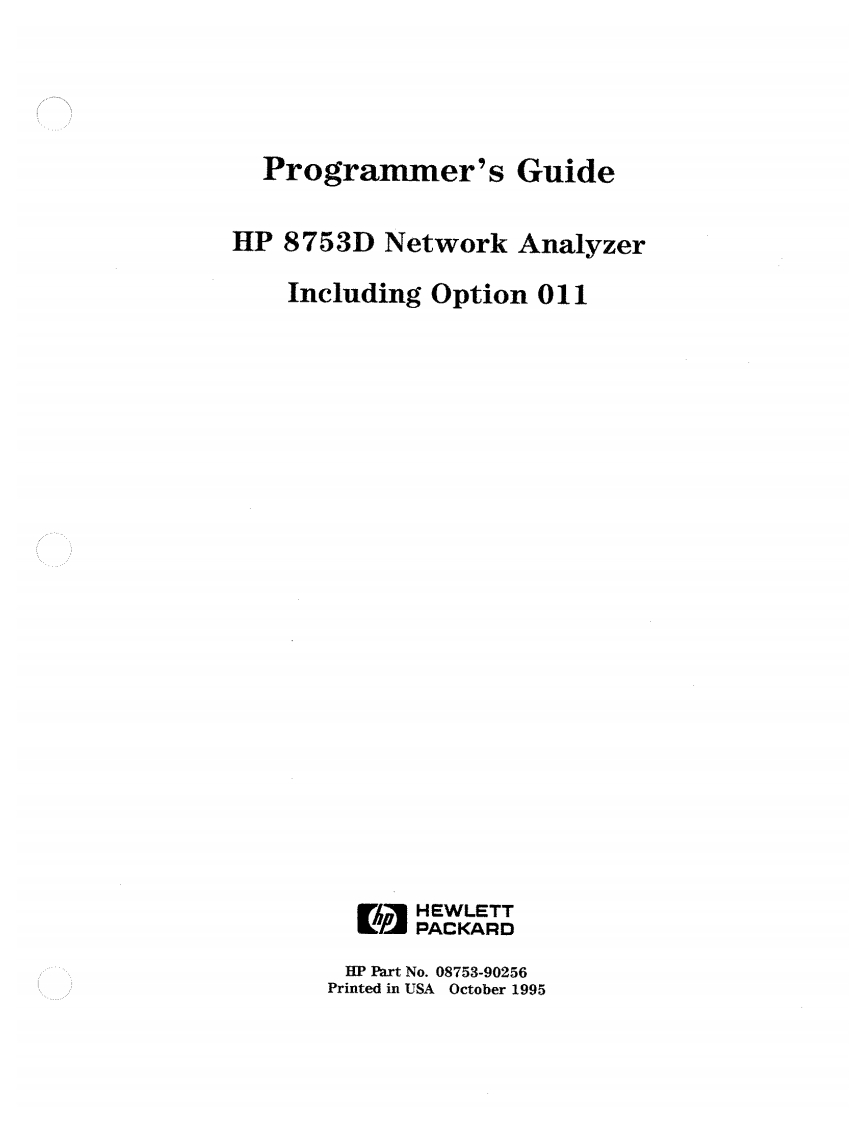 Programmer's Guide

HP 8753D Network Analyzer

Including Option 011

hp HEWLETT
PACKARD

HP Part No. 08753-90256
Printed in USA October 1995